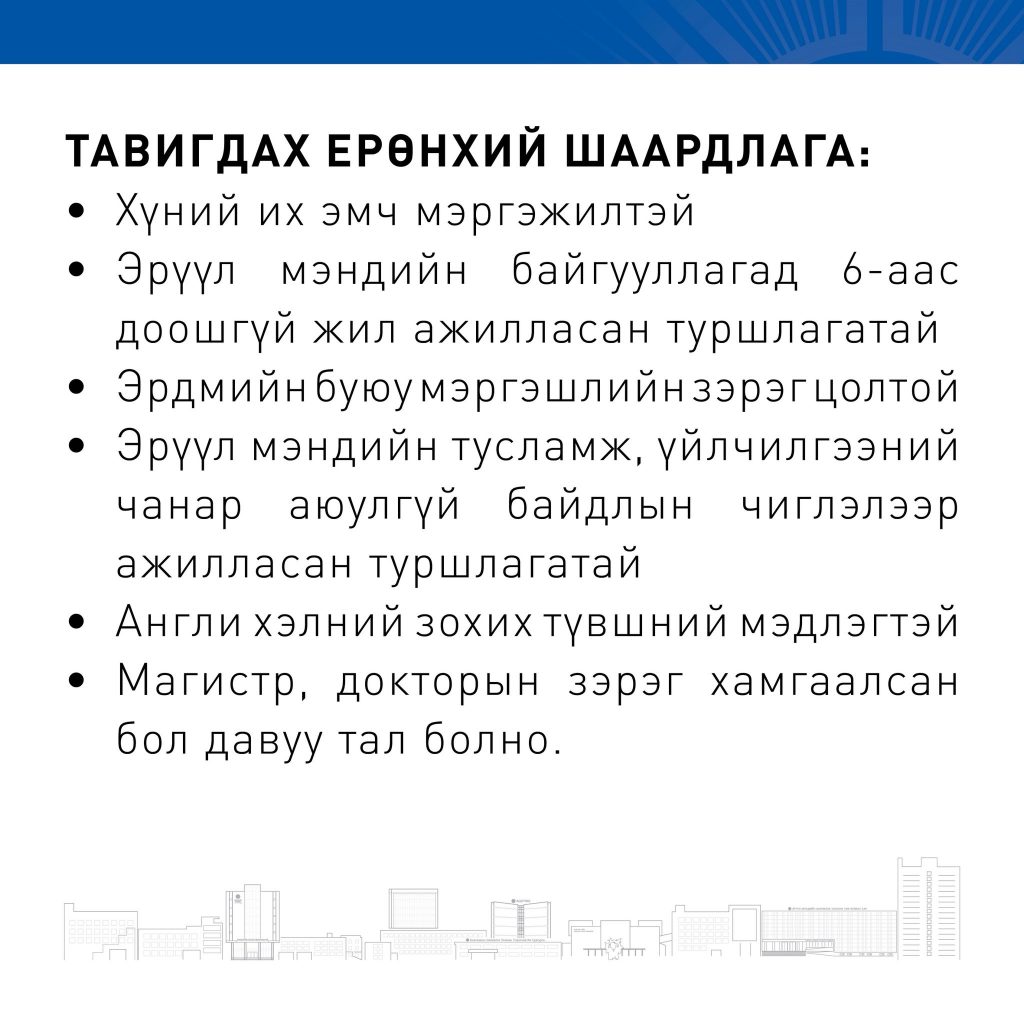 ТАВИГДАХ ЕРӨНХИЙ ШААРДЛАГА:

• Хүний их эмч мэргэжилтэй
• Эрүүл мэндийн байгууллагад 6-аас доошгүй жил ажилласан туршлагатай
• Эрдмийн буюу мэргэшлийн зэрэг цолтой
• Эрүүл мэндийн тусламж, үйлчилгээний чанар аюулгүй байдлын чиглэлээр ажилласан туршлагатай
• Англи хэлний зохих түвшний мэдлэгтэй
• Магистр, докторын зэрэг хамгаалсан бол давуу тал болно.